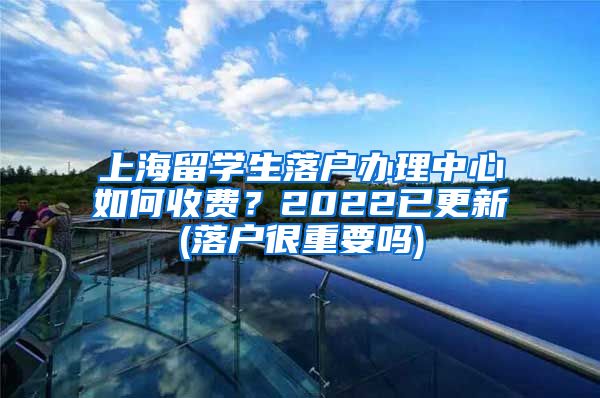 上海留学生落户办理中心如何收费？2022已更新(落户很重要吗)